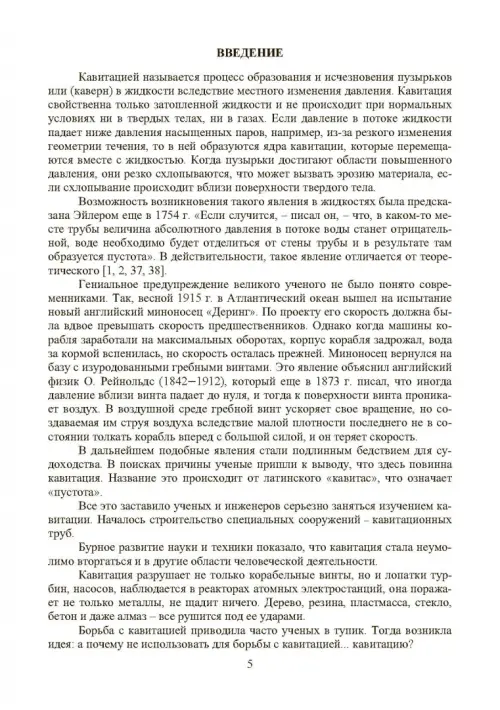 ВВЕДЕНИЕ

Кавитацией называется процесс образования и исчезновения пузырьков или (каверн) в жидкости вследствие местного изменения давления. Кавитация свойственна только затопленной жидкости и не происходит при нормальных условиях ни в твердых телах, ни в газах. Если давление в потоке жидкости падает ниже давления насыщенных паров, например, из-за резкого изменения геометрии течения, то в ней образуются ядра кавитации, которые перемещаются вместе с жидкостью. Когда пузырьки достигают области повышенного давления, они резко схлопываются, что может вызвать эрозию материала, если схлопывание происходит вблизи поверхности твердого тела.

Возможность возникновения такого явления в жидкостях была предсказана Эйлером еще в 1754 г. «Если случится, – писал он, – что, в каком-то месте трубы величина абсолютного давления в потоке воды станет отрицательной, воде необходимо будет отделиться от стены трубы и в результате там образуется пустота». В действительности, такое явление отличается от теоретического [1, 2, 37, 38].

Гениальное предупреждение великого ученого не было понято современниками. Так, весной 1915 г. в Атлантический океан вышел на испытание новый английский миноносец «Деринг». По проекту его скорость должна была вдвое превышать скорость предшественников. Однако когда машины корабля заработали на максимальных оборотах, корпус корабля задрожал, вода за кормой вспенилась, но скорость осталась прежней. Миноносец вернулся на базу с изуродованными гребными винтами. Это явление объяснил английский физик О. Рейнольдс (1842–1912), который еще в 1873 г. писал, что иногда давление вблизи винта падает до нуля, и тогда к поверхности винта проникает воздух. В воздушной среде гребной винт ускоряет свое вращение, но создаваемая им струя воздуха вследствие малой плотности последнего не в состоянии толкать корабль вперед с большой силой, и он теряет скорость.

В дальнейшем подобные явления стали подлинным бедствием для судоходства. В поисках причины ученые пришли к выводу, что здесь повинна кавитация. Название это происходит от латинского «кавитас», что означает «пустота».

Все это заставило ученых и инженеров серьезно заняться изучением кавитации. Началось строительство специальных сооружений – кавитационных труб.

Бурное развитие науки и техники показало, что кавитация стала неумолимо вторгаться и в другие области человеческой деятельности.

Кавитация разрушает не только корабельные винты, но и лопатки турбин, насосов, наблюдается в реакторах атомных электростанций, она поражает не только металлы, не щадит ничего. Дерево, резина, пластмасса, стекло, бетон и даже алмаз – все рушится под ее ударами.

Борьба с кавитацией приводила часто ученых в тупик. Тогда возникла идея: а почему не использовать для борьбы с кавитацией... кавитацию?

5